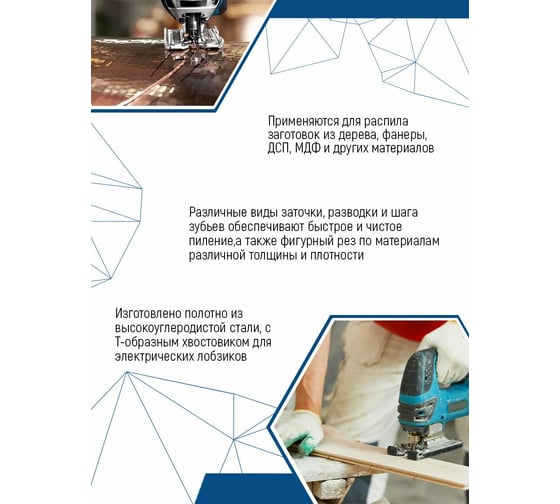 Применяются для распила заготовок из дерева, фанеры, ДСП, МДФ и других материалов

Различные виды заточки, разводки и шага зубьев обеспечивают быстрое и чистое пиление,а также фигурный рез по материалам различной толщины и плотности

Изготовлено полотно из высокоуглеродистой стали, с Т-образным хвостовиком для электрических лобзиков